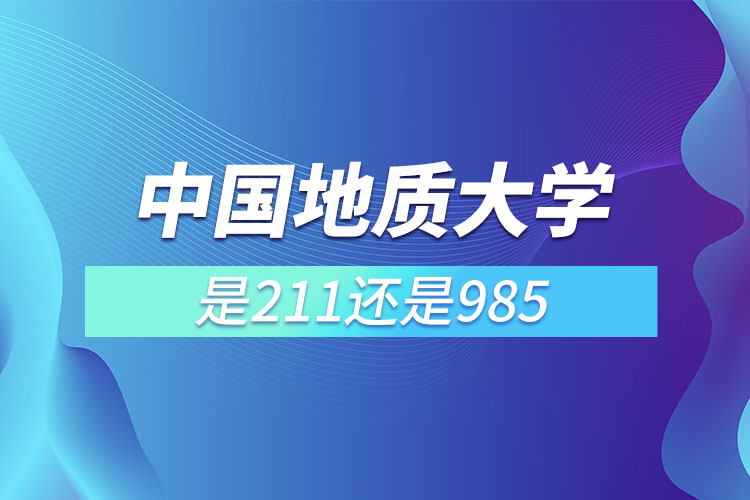 中国地质大学

是211还是985